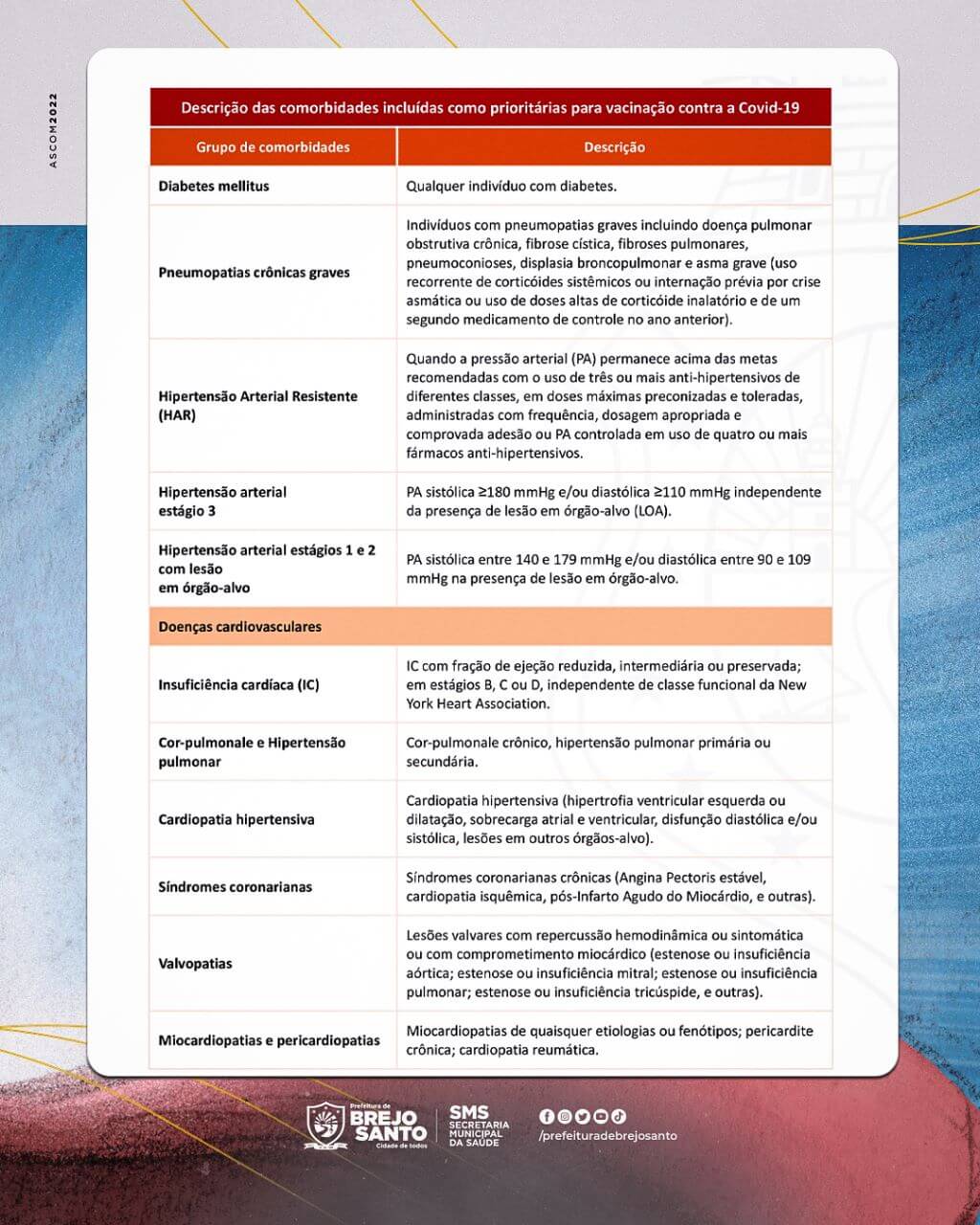 ASCOM2022

Descrição das comorbidades incluídas como prioritárias para vacinação contra a Covid-19

| Grupo de comorbidades | Descrição |
|---|---|
| Diabetes mellitus | Qualquer indivíduo com diabetes. |
| Pneumopatias crônicas graves | Indivíduos com pneumopatias graves incluindo doença pulmonar obstrutiva crônica, fibrose cística, fibroses pulmonares, pneumoconioses, displasia broncopulmonar e asma grave (uso recorrente de corticóides sistêmicos ou internação prévia por crise asmática ou uso de doses altas de corticóide inalatório e de um segundo medicamento de controle no ano anterior). |
| Hipertensão Arterial Resistente (HAR) | Quando a pressão arterial (PA) permanece acima das metas recomendadas com o uso de três ou mais anti-hipertensivos de diferentes classes, em doses máximas preconizadas e toleradas, administradas com frequência, dosagem apropriada e comprovada adesão ou PA controlada em uso de quatro ou mais fármacos anti-hipertensivos. |
| Hipertensão arterial estágio 3 | PA sistólica ≥180 mmHg e/ou diastólica ≥110 mmHg independente da presença de lesão em órgão-alvo (LOA). |
| Hipertensão arterial estágios 1 e 2 com lesão em órgão-alvo | PA sistólica entre 140 e 179 mmHg e/ou diastólica entre 90 e 109 mmHg na presença de lesão em órgão-alvo. |
| Doenças cardiovasculares | |
| Insuficiência cardíaca (IC) | IC com fração de ejeção reduzida, intermediária ou preservada; em estágios B, C ou D, independente de classe funcional da New York Heart Association. |
| Cor-pulmonale e Hipertensão pulmonar | Cor-pulmonale crônico, hipertensão pulmonar primária ou secundária. |
| Cardiopatia hipertensiva | Cardiopatia hipertensiva (hipertrofia ventricular esquerda ou dilatação, sobrecarga atrial e ventricular, disfunção diastólica e/ou sistólica, lesões em outros órgãos-alvo). |
| Síndromes coronarianas | Síndromes coronarianas crônicas (Angina Pectoris estável, cardiopatia isquêmica, pós-Infarto Agudo do Miocárdio, e outras). |
| Valvopatias | Lesões valvares com repercussão hemodinâmica ou sintomática ou com comprometimento miocárdico (estenose ou insuficiência aórtica; estenose ou insuficiência mitral; estenose ou insuficiência pulmonar; estenose ou insuficiência tricúspide, e outras). |
| Miocardiopatias e pericardiopatias | Miocardiopatias de quaisquer etiologias ou fenótipos; pericardite crônica; cardiopatia reumática. |

Prefeitura de BREJO SANTO Cidade de todos
SMS SECRETARIA MUNICIPAL DA SAÚDE
/prefeituradebrejosanto